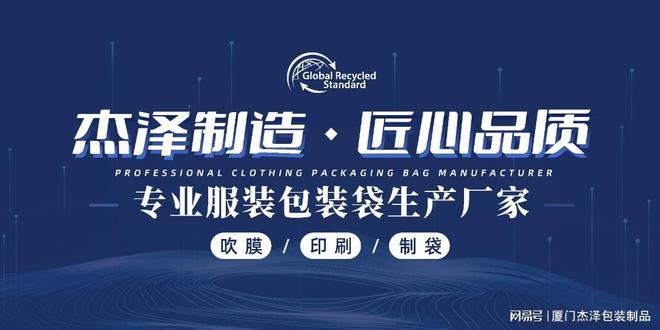 Global Recycled Standard

杰泽制造 · 匠心品质

PROFESSIONAL CLOTHING PACKAGING BAG MANUFACTURER

专业服装包装袋生产厂家

吹膜 / 印刷 / 制袋

网易号 | 厦门杰泽包装制品